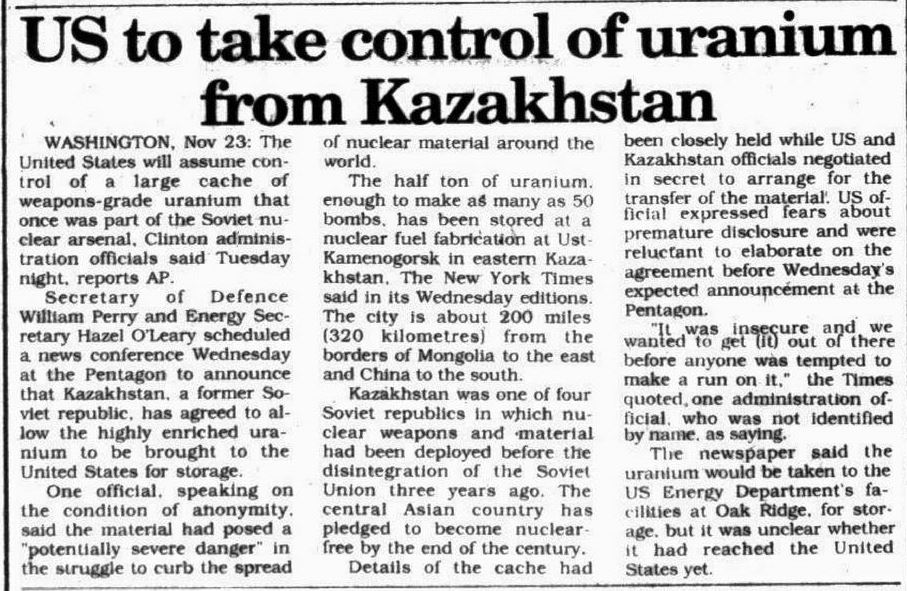 US to take control of uranium from Kazakhstan

WASHINGTON, Nov 23: The United States will assume control of a large cache of weapons-grade uranium that once was part of the Soviet nuclear arsenal, Clinton administration officials said Tuesday night, reports AP.

Secretary of Defence William Perry and Energy Secretary Hazel O'Leary scheduled a news conference Wednesday at the Pentagon to announce that Kazakhstan, a former Soviet republic, has agreed to allow the highly enriched uranium to be brought to the United States for storage.

One official, speaking on the condition of anonymity, said the material had posed a "potentially severe danger" in the struggle to curb the spread of nuclear material around the world.

The half ton of uranium, enough to make as many as 50 bombs, has been stored at a nuclear fuel fabrication at Ust-Kamenogorsk in eastern Kazakhstan, The New York Times said in its Wednesday editions. The city is about 200 miles (320 kilometres) from the borders of Mongolia to the east and China to the south.

Kazakhstan was one of four Soviet republics in which nuclear weapons and material had been deployed before the disintegration of the Soviet Union three years ago. The central Asian country has pledged to become nuclear-free by the end of the century.

Details of the cache had been closely held while US and Kazakhstan officials negotiated in secret to arrange for the transfer of the material. US official expressed fears about premature disclosure and were reluctant to elaborate on the agreement before Wednesday's expected announcement at the Pentagon.

"It was insecure and we wanted to get (it) out of there before anyone was tempted to make a run on it," the Times quoted one administration official, who was not identified by name, as saying.

The newspaper said the uranium would be taken to the US Energy Department's facilities at Oak Ridge, for storage, but it was unclear whether it had reached the United States yet.